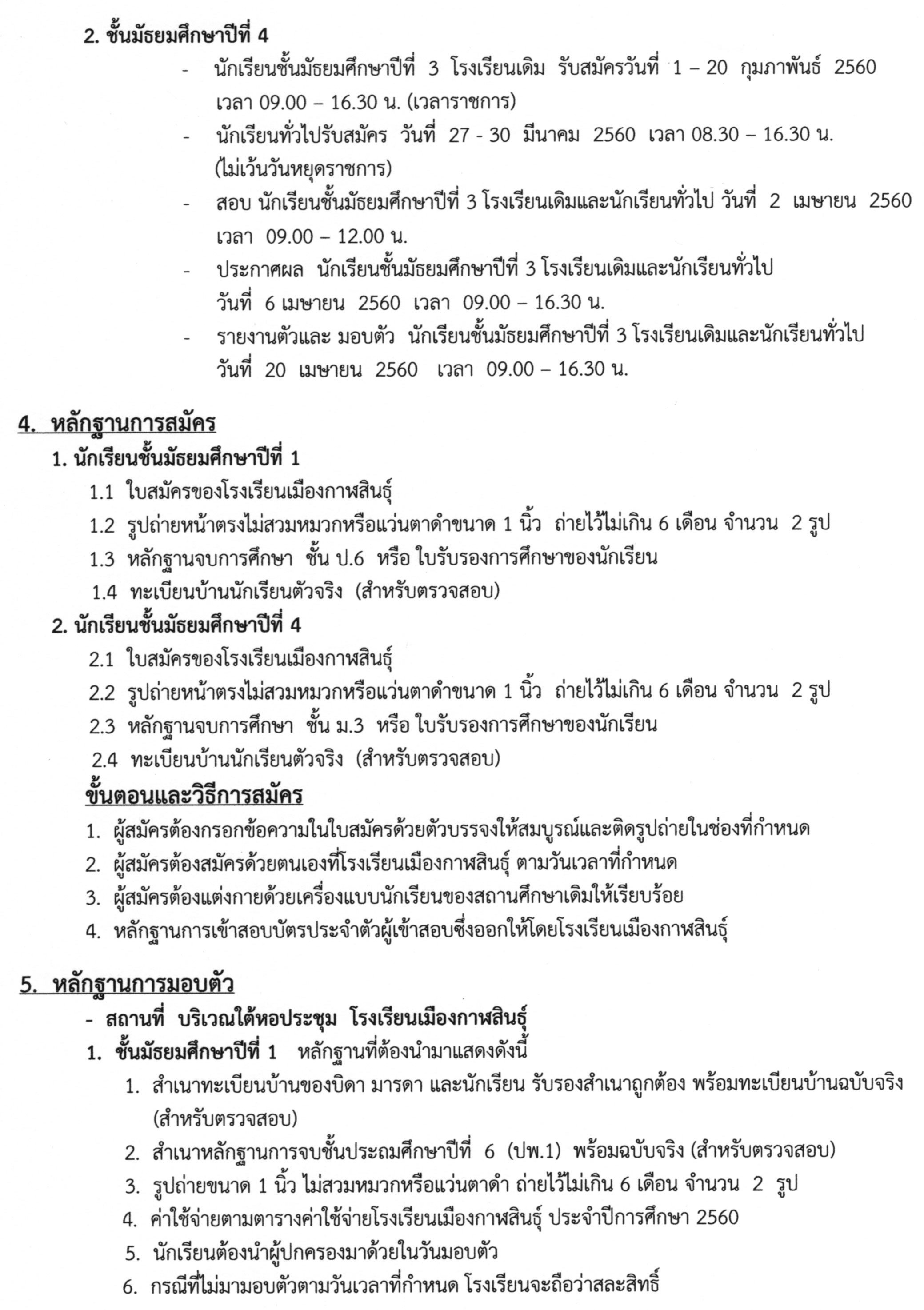 2. ชั้นมัธยมศึกษาปีที่ 4

- นักเรียนชั้นมัธยมศึกษาปีที่ 3 โรงเรียนเดิม รับสมัครวันที่ 1 – 20 กุมภาพันธ์ 2560 เวลา 09.00 – 16.30 น. (เวลาราชการ)
- นักเรียนทั่วไปรับสมัคร วันที่ 27 - 30 มีนาคม 2560 เวลา 08.30 – 16.30 น. (ไม่เว้นวันหยุดราชการ)
- สอบ นักเรียนชั้นมัธยมศึกษาปีที่ 3 โรงเรียนเดิมและนักเรียนทั่วไป วันที่ 2 เมษายน 2560 เวลา 09.00 – 12.00 น.
- ประกาศผล นักเรียนชั้นมัธยมศึกษาปีที่ 3 โรงเรียนเดิมและนักเรียนทั่วไป วันที่ 6 เมษายน 2560 เวลา 09.00 – 16.30 น.
- รายงานตัวและ มอบตัว นักเรียนชั้นมัธยมศึกษาปีที่ 3 โรงเรียนเดิมและนักเรียนทั่วไป วันที่ 20 เมษายน 2560 เวลา 09.00 – 16.30 น.

4. หลักฐานการสมัคร

1. นักเรียนชั้นมัธยมศึกษาปีที่ 1

1.1 ใบสมัครของโรงเรียนเมืองกาฬสินธุ์
1.2 รูปถ่ายหน้าตรงไม่สวมหมวกหรือแว่นตาดำขนาด 1 นิ้ว ถ่ายไว้ไม่เกิน 6 เดือน จำนวน 2 รูป
1.3 หลักฐานจบการศึกษา ชั้น ป.6 หรือ ใบรับรองการศึกษาของนักเรียน
1.4 ทะเบียนบ้านนักเรียนตัวจริง (สำหรับตรวจสอบ)

2. นักเรียนชั้นมัธยมศึกษาปีที่ 4

2.1 ใบสมัครของโรงเรียนเมืองกาฬสินธุ์
2.2 รูปถ่ายหน้าตรงไม่สวมหมวกหรือแว่นตาดำขนาด 1 นิ้ว ถ่ายไว้ไม่เกิน 6 เดือน จำนวน 2 รูป
2.3 หลักฐานจบการศึกษา ชั้น ม.3 หรือ ใบรับรองการศึกษาของนักเรียน
2.4 ทะเบียนบ้านนักเรียนตัวจริง (สำหรับตรวจสอบ)

ขั้นตอนและวิธีการสมัคร

1. ผู้สมัครต้องกรอกข้อความในใบสมัครด้วยตัวบรรจงให้สมบูรณ์และติดรูปถ่ายในช่องที่กำหนด
2. ผู้สมัครต้องสมัครด้วยตนเองที่โรงเรียนเมืองกาฬสินธุ์ ตามวันเวลาที่กำหนด
3. ผู้สมัครต้องแต่งกายด้วยเครื่องแบบนักเรียนของสถานศึกษาเดิมให้เรียบร้อย
4. หลักฐานการเข้าสอบบัตรประจำตัวผู้เข้าสอบซึ่งออกให้โดยโรงเรียนเมืองกาฬสินธุ์

5. หลักฐานการมอบตัว

- สถานที่ บริเวณใต้หอประชุม โรงเรียนเมืองกาฬสินธุ์

1. ชั้นมัธยมศึกษาปีที่ 1 หลักฐานที่ต้องนำมาแสดงดังนี้

1. สำเนาทะเบียนบ้านของบิดา มารดา และนักเรียน รับรองสำเนาถูกต้อง พร้อมทะเบียนบ้านฉบับจริง (สำหรับตรวจสอบ)
2. สำเนาหลักฐานการจบชั้นประถมศึกษาปีที่ 6 (ปพ.1) พร้อมฉบับจริง (สำหรับตรวจสอบ)
3. รูปถ่ายขนาด 1 นิ้ว ไม่สวมหมวกหรือแว่นตาดำ ถ่ายไว้ไม่เกิน 6 เดือน จำนวน 2 รูป
4. ค่าใช้จ่ายตามตารางค่าใช้จ่ายโรงเรียนเมืองกาฬสินธุ์ ประจำปีการศึกษา 2560
5. นักเรียนต้องนำผู้ปกครองมาด้วยในวันมอบตัว
6. กรณีที่ไม่มามอบตัวตามวันเวลาที่กำหนด โรงเรียนจะถือว่าสละสิทธิ์